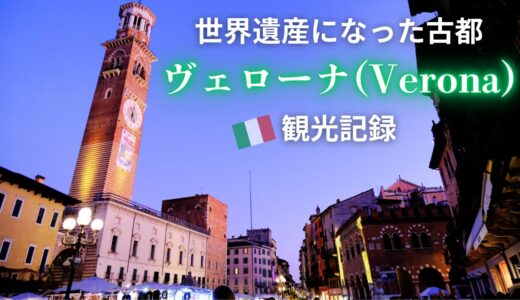 世界遺産になった古都

ヴェローナ(Verona)

観光記録